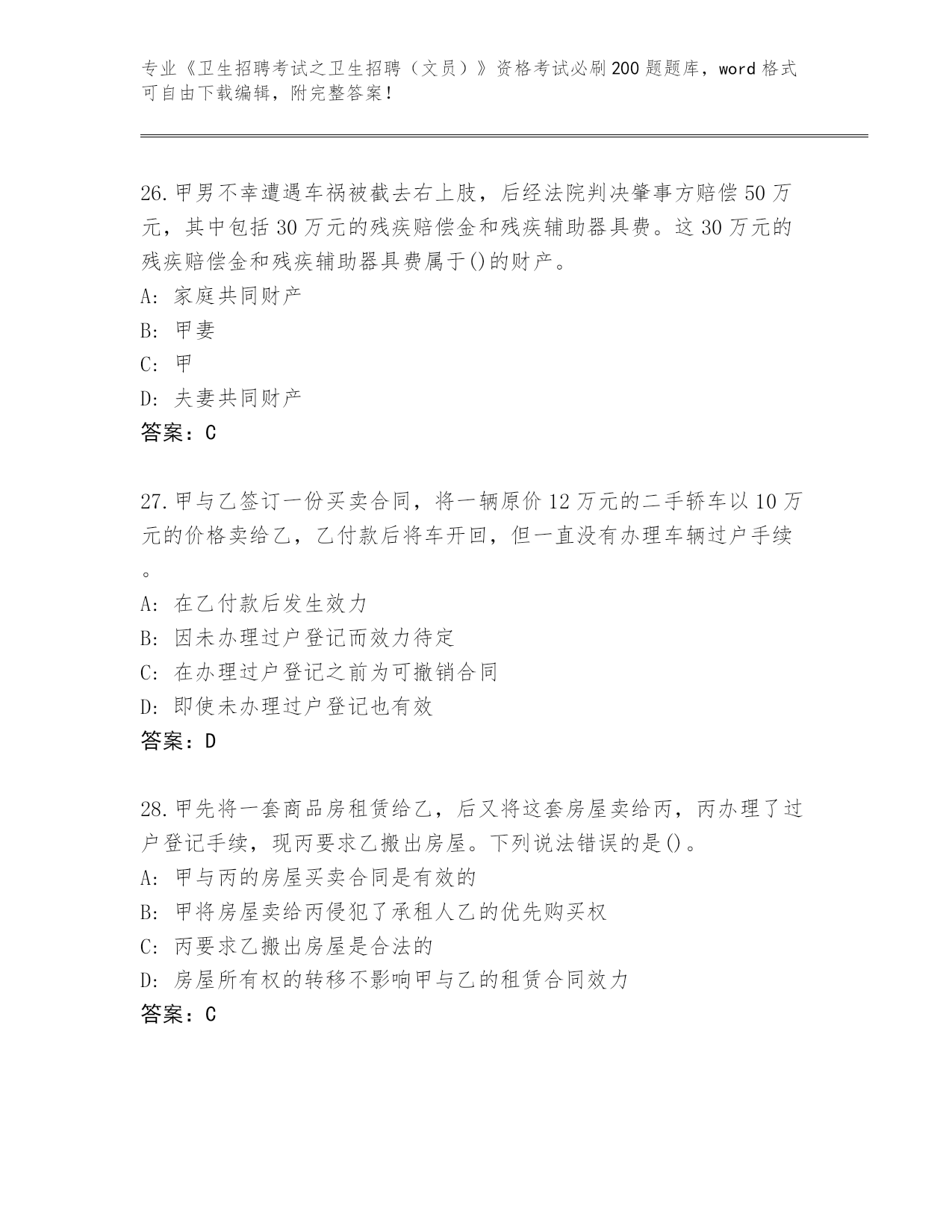 专业《卫生招聘考试之卫生招聘（文员）》资格考试必刷200题题库，word格式可自由下载编辑，附完整答案！

26.甲男不幸遭遇车祸被截去右上肢，后经法院判决肇事方赔偿50万元，其中包括30万元的残疾赔偿金和残疾辅助器具费。这30万元的残疾赔偿金和残疾辅助器具费属于()的财产。
A: 家庭共同财产
B: 甲妻
C: 甲
D: 夫妻共同财产
答案：C

27.甲与乙签订一份买卖合同，将一辆原价12万元的二手轿车以10万元的价格卖给乙，乙付款后将车开回，但一直没有办理车辆过户手续。
A: 在乙付款后发生效力
B: 因未办理过户登记而效力待定
C: 在办理过户登记之前为可撤销合同
D: 即使未办理过户登记也有效
答案：D

28.甲先将一套商品房租赁给乙，后又将这套房屋卖给丙，丙办理了过户登记手续，现丙要求乙搬出房屋。下列说法错误的是()。
A: 甲与丙的房屋买卖合同是有效的
B: 甲将房屋卖给丙侵犯了承租人乙的优先购买权
C: 丙要求乙搬出房屋是合法的
D: 房屋所有权的转移不影响甲与乙的租赁合同效力
答案：C